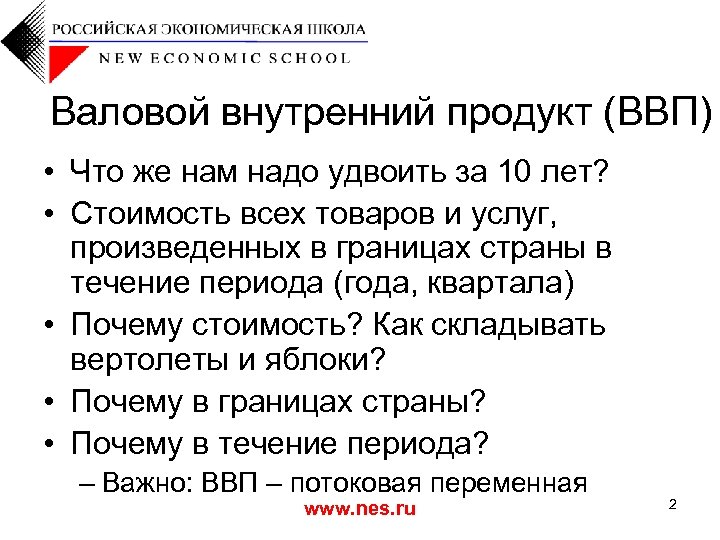 РОССИЙСКАЯ ЭКОНОМИЧЕСКАЯ ШКОЛА
NEW ECONOMIC SCHOOL

Валовой внутренний продукт (ВВП)

• Что же нам надо удвоить за 10 лет?
• Стоимость всех товаров и услуг, произведенных в границах страны в течение периода (года, квартала)
• Почему стоимость? Как складывать вертолеты и яблоки?
• Почему в границах страны?
• Почему в течение периода?
– Важно: ВВП – потоковая переменная

www.nes.ru

2